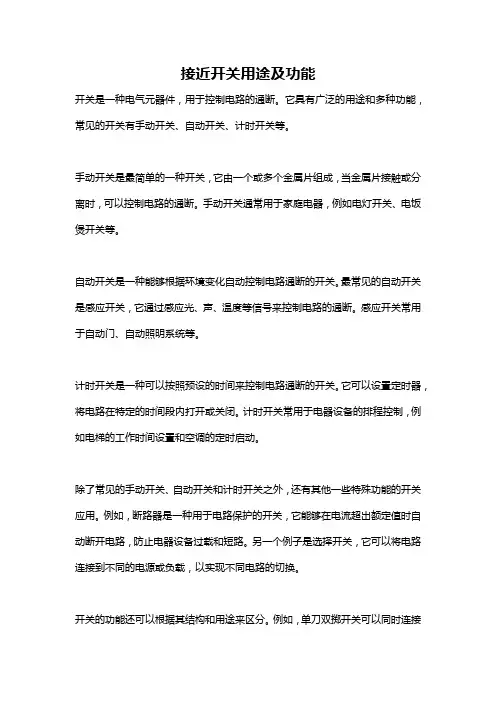 接近开关用途及功能

开关是一种电气元器件，用于控制电路的通断。它具有广泛的用途和多种功能，常见的开关有手动开关、自动开关、计时开关等。

手动开关是最简单的一种开关，它由一个或多个金属片组成，当金属片接触或分离时，可以控制电路的通断。手动开关通常用于家庭电器，例如电灯开关、电饭煲开关等。

自动开关是一种能够根据环境变化自动控制电路通断的开关。最常见的自动开关是感应开关，它通过感应光、声、温度等信号来控制电路的通断。感应开关常用于自动门、自动照明系统等。

计时开关是一种可以按照预设的时间来控制电路通断的开关。它可以设置定时器，将电路在特定的时间段内打开或关闭。计时开关常用于电器设备的排程控制，例如电梯的工作时间设置和空调的定时启动。

除了常见的手动开关、自动开关和计时开关之外，还有其他一些特殊功能的开关应用。例如，断路器是一种用于电路保护的开关，它能够在电流超出额定值时自动断开电路，防止电器设备过载和短路。另一个例子是选择开关，它可以将电路连接到不同的电源或负载，以实现不同电路的切换。

开关的功能还可以根据其结构和用途来区分。例如，单刀双掷开关可以同时连接